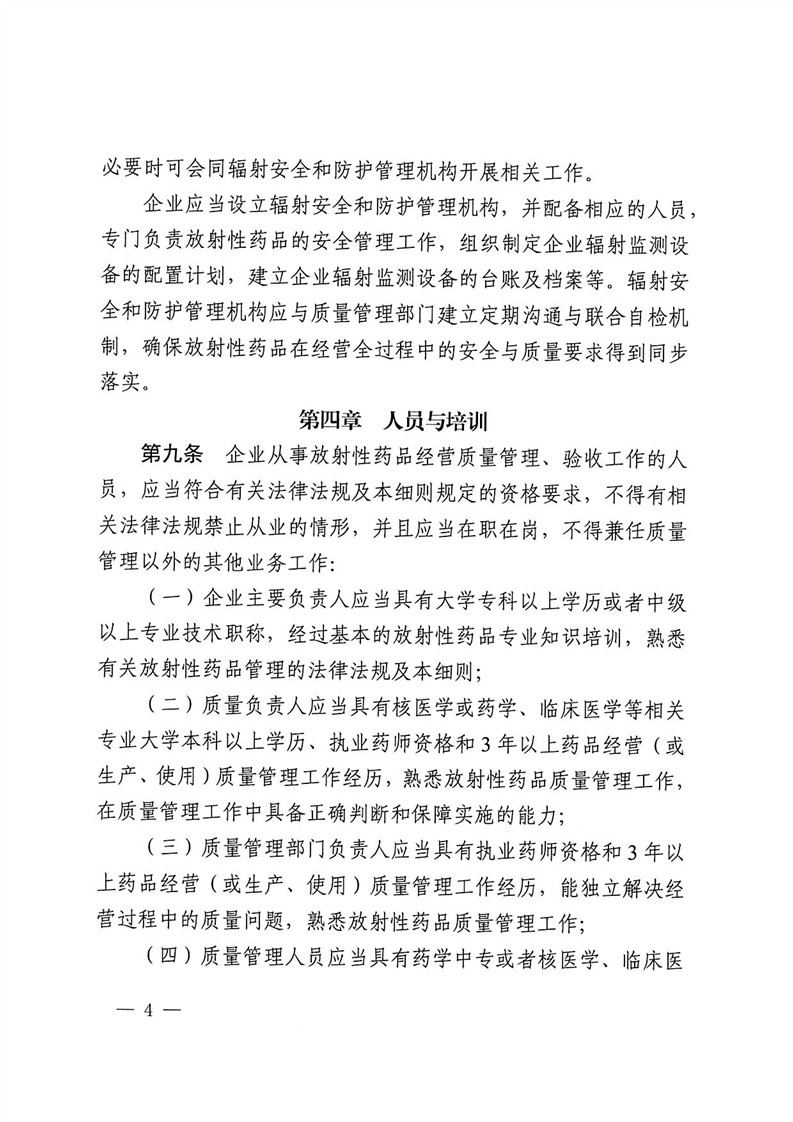 必要时可会同辐射安全和防护管理机构开展相关工作。

企业应当设立辐射安全和防护管理机构，并配备相应的人员，专门负责放射性药品的安全管理工作，组织制定企业辐射监测设备的配置计划，建立企业辐射监测设备的台账及档案等。辐射安全和防护管理机构应与质量管理部门建立定期沟通与联合自检机制，确保放射性药品在经营全过程中的安全与质量要求得到同步落实。

第四章　人员与培训

第九条　企业从事放射性药品经营质量管理、验收工作的人员，应当符合有关法律法规及本细则规定的资格要求，不得有相关法律法规禁止从业的情形，并且应当在职在岗，不得兼任质量管理以外的其他业务工作：

（一）企业主要负责人应当具有大学专科以上学历或者中级以上专业技术职称，经过基本的放射性药品专业知识培训，熟悉有关放射性药品管理的法律法规及本细则；

（二）质量负责人应当具有核医学或药学、临床医学等相关专业大学本科以上学历、执业药师资格和3年以上药品经营（或生产、使用）质量管理工作经历，熟悉放射性药品质量管理工作，在质量管理工作中具备正确判断和保障实施的能力；

（三）质量管理部门负责人应当具有执业药师资格和3年以上药品经营（或生产、使用）质量管理工作经历，能独立解决经营过程中的质量问题，熟悉放射性药品质量管理工作；

（四）质量管理人员应当具有药学中专或者核医学、临床医

— 4 —